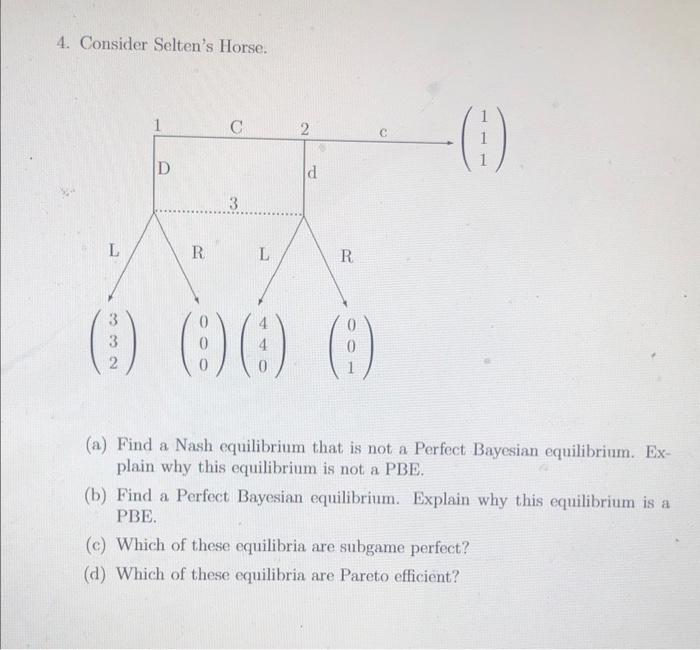 4. Consider Selten's Horse.

1 C 2 c $\begin{pmatrix} 1 \\ 1 \\ 1 \end{pmatrix}$

D d

3

L R L R

$\begin{pmatrix} 3 \\ 3 \\ 2 \end{pmatrix}$ $\begin{pmatrix} 0 \\ 0 \\ 0 \end{pmatrix}$ $\begin{pmatrix} 4 \\ 4 \\ 0 \end{pmatrix}$ $\begin{pmatrix} 0 \\ 0 \\ 1 \end{pmatrix}$

(a) Find a Nash equilibrium that is not a Perfect Bayesian equilibrium. Explain why this equilibrium is not a PBE.

(b) Find a Perfect Bayesian equilibrium. Explain why this equilibrium is a PBE.

(c) Which of these equilibria are subgame perfect?

(d) Which of these equilibria are Pareto efficient?